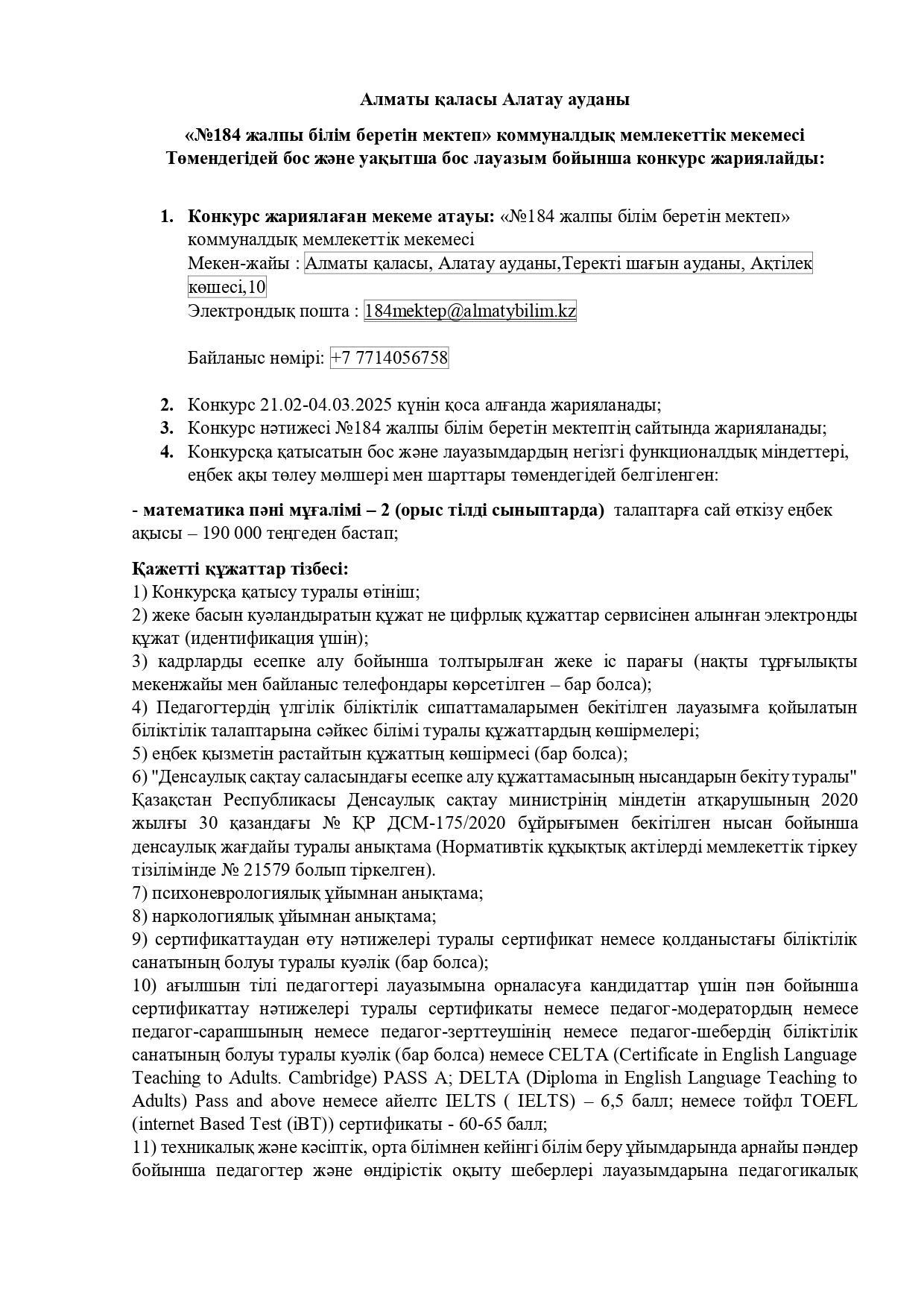 Алматы қаласы Алатау ауданы

«№184 жалпы білім беретін мектеп» коммуналдық мемлекеттік мекемесі Төмендегідей бос және уақытша бос лауазым бойынша конкурс жариялайды:

1. Конкурс жариялаған мекеме атауы: «№184 жалпы білім беретін мектеп» коммуналдық мемлекеттік мекемесі
Мекен-жайы : Алматы қаласы, Алатау ауданы,Теректі шағын ауданы, Ақтілек көшесі,10
Электрондық пошта : 184mektep@almatybilim.kz

Байланыс нөмірі: +7 7714056758

2. Конкурс 21.02-04.03.2025 күнін қоса алғанда жарияланады;
3. Конкурс нәтижесі №184 жалпы білім беретін мектептің сайтында жарияланады;
4. Конкурсқа қатысатын бос және лауазымдардың негізгі функционалдық міндеттері, еңбек ақы төлеу мөлшері мен шарттары төмендегідей белгіленген:

- математика пәні мұғалімі – 2 (орыс тілді сыныптарда) талаптарға сай өткізу еңбек ақысы – 190 000 теңгеден бастап;

Қажетті құжаттар тізбесі:
1) Конкурсқа қатысу туралы өтініш;
2) жеке басын куәландыратын құжат не цифрлық құжаттар сервисінен алынған электронды құжат (идентификация үшін);
3) кадрларды есепке алу бойынша толтырылған жеке іс парағы (нақты тұрғылықты мекенжайы мен байланыс телефондары көрсетілген – бар болса);
4) Педагогтердің үлгілік біліктілік сипаттамаларымен бекітілген лауазымға қойылатын біліктілік талаптарына сәйкес білімі туралы құжаттардың көшірмелері;
5) еңбек қызметін растайтын құжаттың көшірмесі (бар болса);
6) "Денсаулық сақтау саласындағы есепке алу құжаттамасының нысандарын бекіту туралы" Қазақстан Республикасы Денсаулық сақтау министрінің міндетін атқарушының 2020 жылғы 30 қазандағы № ҚР ДСМ-175/2020 бұйрығымен бекітілген нысан бойынша денсаулық жағдайы туралы анықтама (Нормативтік құқықтық актілерді мемлекеттік тіркеу тізілімінде № 21579 болып тіркелген).
7) психоневрологиялық ұйымнан анықтама;
8) наркологиялық ұйымнан анықтама;
9) сертификаттаудан өту нәтижелері туралы сертификат немесе қолданыстағы біліктілік санатының болуы туралы куәлік (бар болса);
10) ағылшын тілі педагогтері лауазымына орналасуға кандидаттар үшін пән бойынша сертификаттау нәтижелері туралы сертификаты немесе педагог-модератордың немесе педагог-сарапшының немесе педагог-зерттеушінің немесе педагог-шебердің біліктілік санатының болуы туралы куәлік (бар болса) немесе CELTA (Certificate in English Language Teaching to Adults. Cambridge) PASS A; DELTA (Diploma in English Language Teaching to Adults) Pass and above немесе айелтс IELTS ( IELTS) – 6,5 балл; немесе тойфл TOEFL (internet Based Test (iBT)) сертификаты - 60-65 балл;
11) техникалық және кәсіптік, орта білімнен кейінгі білім беру ұйымдарында арнайы пәндер бойынша педагогтер және өндірістік оқыту шеберлері лауазымдарына педагогикалық